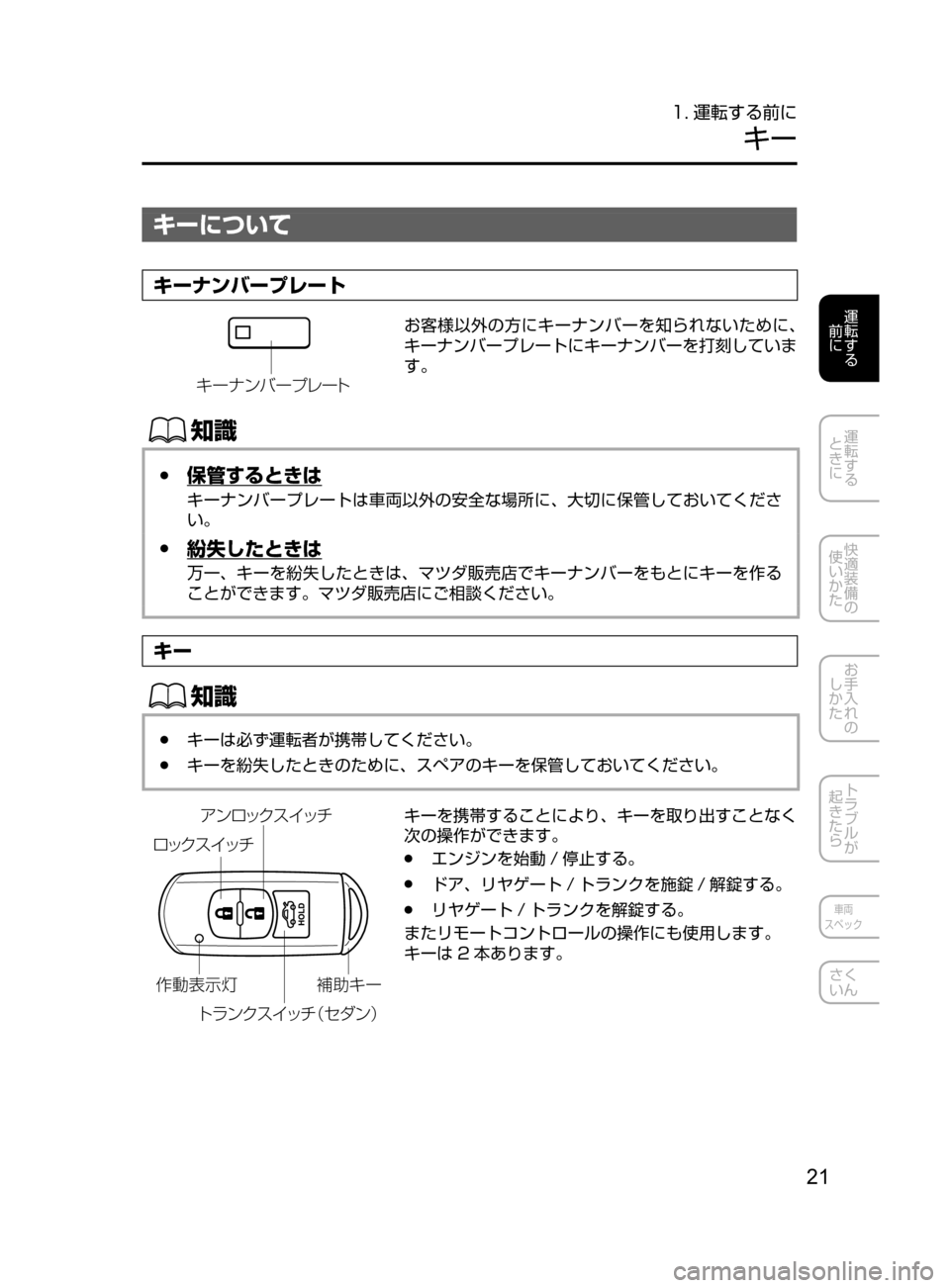 1. 運転する前に
キー

キーについて

キーナンバープレート

キーナンバープレート

お客様以外の方にキーナンバーを知られないために、キーナンバープレートにキーナンバーを打刻しています。

知識

● 保管するときは
キーナンバープレートは車両以外の安全な場所に、大切に保管しておいてください。

● 紛失したときは
万一、キーを紛失したときは、マツダ販売店でキーナンバーをもとにキーを作ることができます。マツダ販売店にご相談ください。

キー

知識

● キーは必ず運転者が携帯してください。
● キーを紛失したときのために、スペアのキーを保管しておいてください。

アンロックスイッチ
ロックスイッチ
HOLD
作動表示灯
補助キー
トランクスイッチ（セダン）

キーを携帯することにより、キーを取り出すことなく次の操作ができます。
● エンジンを始動 / 停止する。
● ドア、リヤゲート / トランクを施錠 / 解錠する。
● リヤゲート / トランクを解錠する。
またリモートコントロールの操作にも使用します。
キーは 2 本あります。

運転する前に
運転するときに
快適装備の使いかた
お手入れのしかた
トラブルが起きたら
車両スペック
さくいん

21

carmanualsonline.info